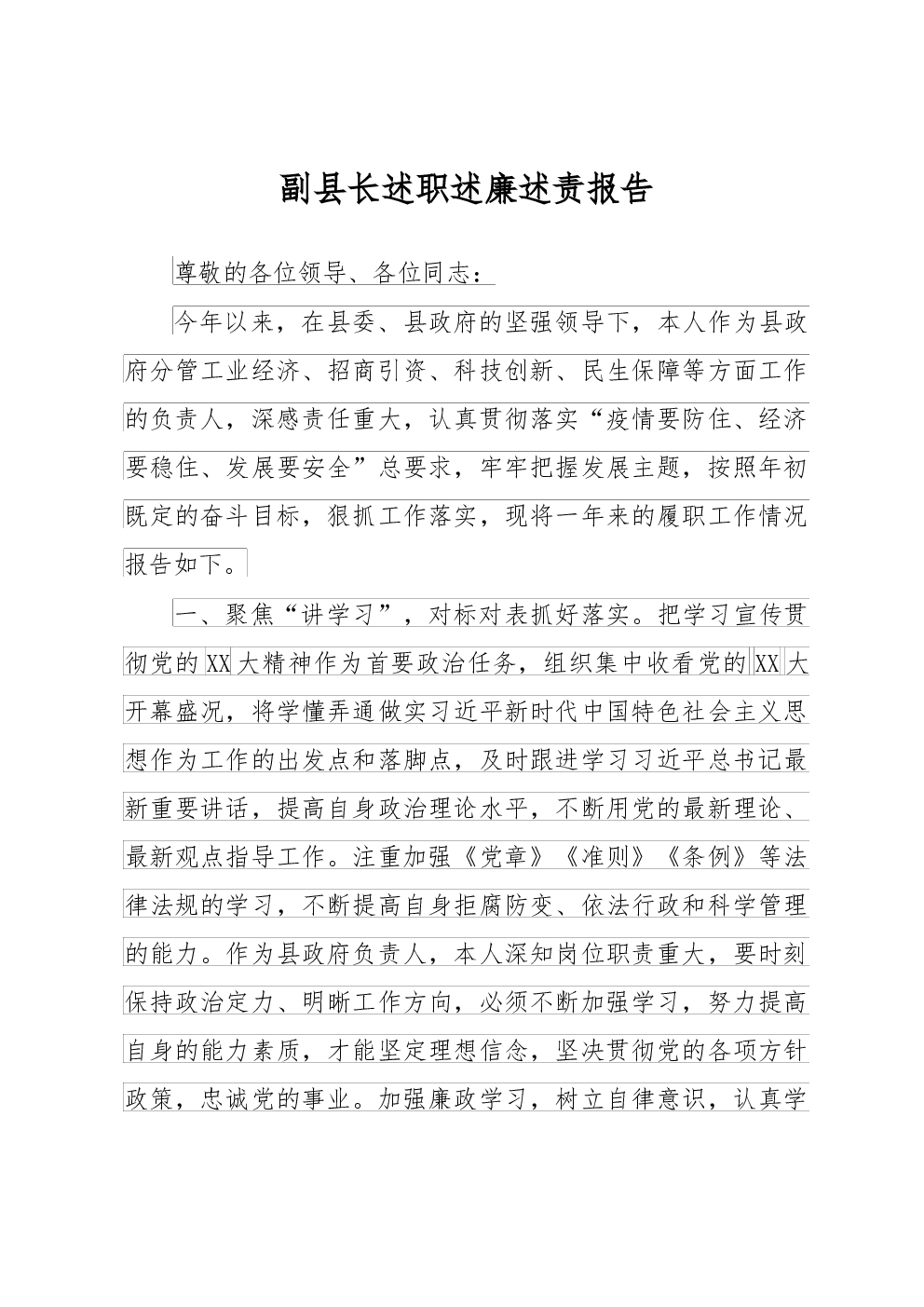 副县长述职述廉述责报告

尊敬的各位领导、各位同志：

今年以来，在县委、县政府的坚强领导下，本人作为县政府分管工业经济、招商引资、科技创新、民生保障等方面工作的负责人，深感责任重大，认真贯彻落实“疫情要防住、经济要稳住、发展要安全”总要求，牢牢把握发展主题，按照年初既定的奋斗目标，狠抓工作落实，现将一年来的履职工作情况报告如下。

一、聚焦“讲学习”，对标对表抓好落实。把学习宣传贯彻党的XX大精神作为首要政治任务，组织集中收看党的XX大开幕盛况，将学懂弄通做实习近平新时代中国特色社会主义思想作为工作的出发点和落脚点，及时跟进学习习近平总书记最新重要讲话，提高自身政治理论水平，不断用党的最新理论、最新观点指导工作。注重加强《党章》《准则》《条例》等法律法规的学习，不断提高自身拒腐防变、依法行政和科学管理的能力。作为县政府负责人，本人深知岗位职责重大，要时刻保持政治定力、明晰工作方向，必须不断加强学习，努力提高自身的能力素质，才能坚定理想信念，坚决贯彻党的各项方针政策，忠诚党的事业。加强廉政学习，树立自律意识，认真学